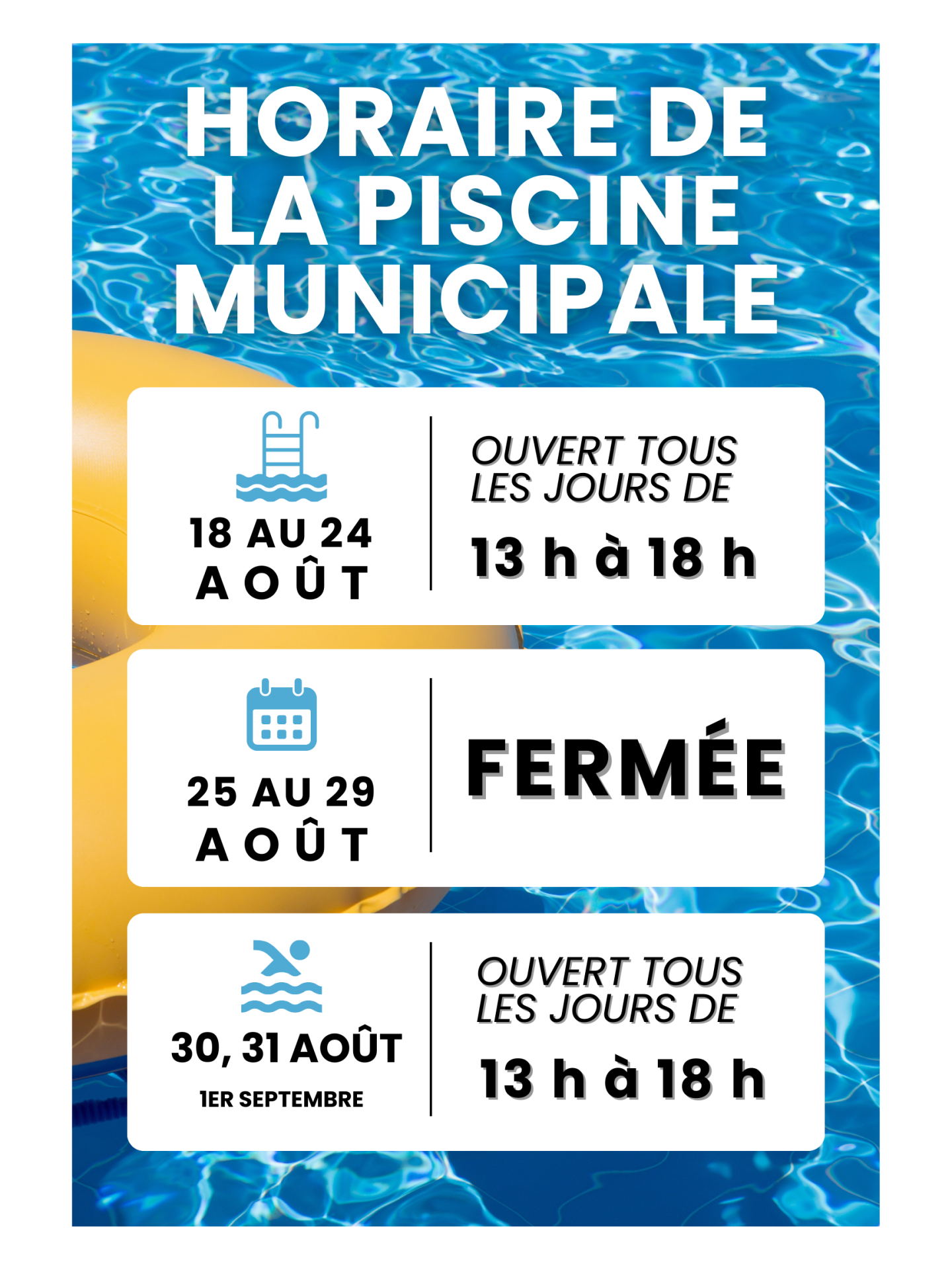 HORAIRE DE LA PISCINE MUNICIPALE

18 AU 24 AOÛT

OUVERT TOUS LES JOURS DE

13 h à 18 h

25 AU 29 AOÛT

FERMÉE

30, 31 AOÛT

1ER SEPTEMBRE

OUVERT TOUS LES JOURS DE

13 h à 18 h